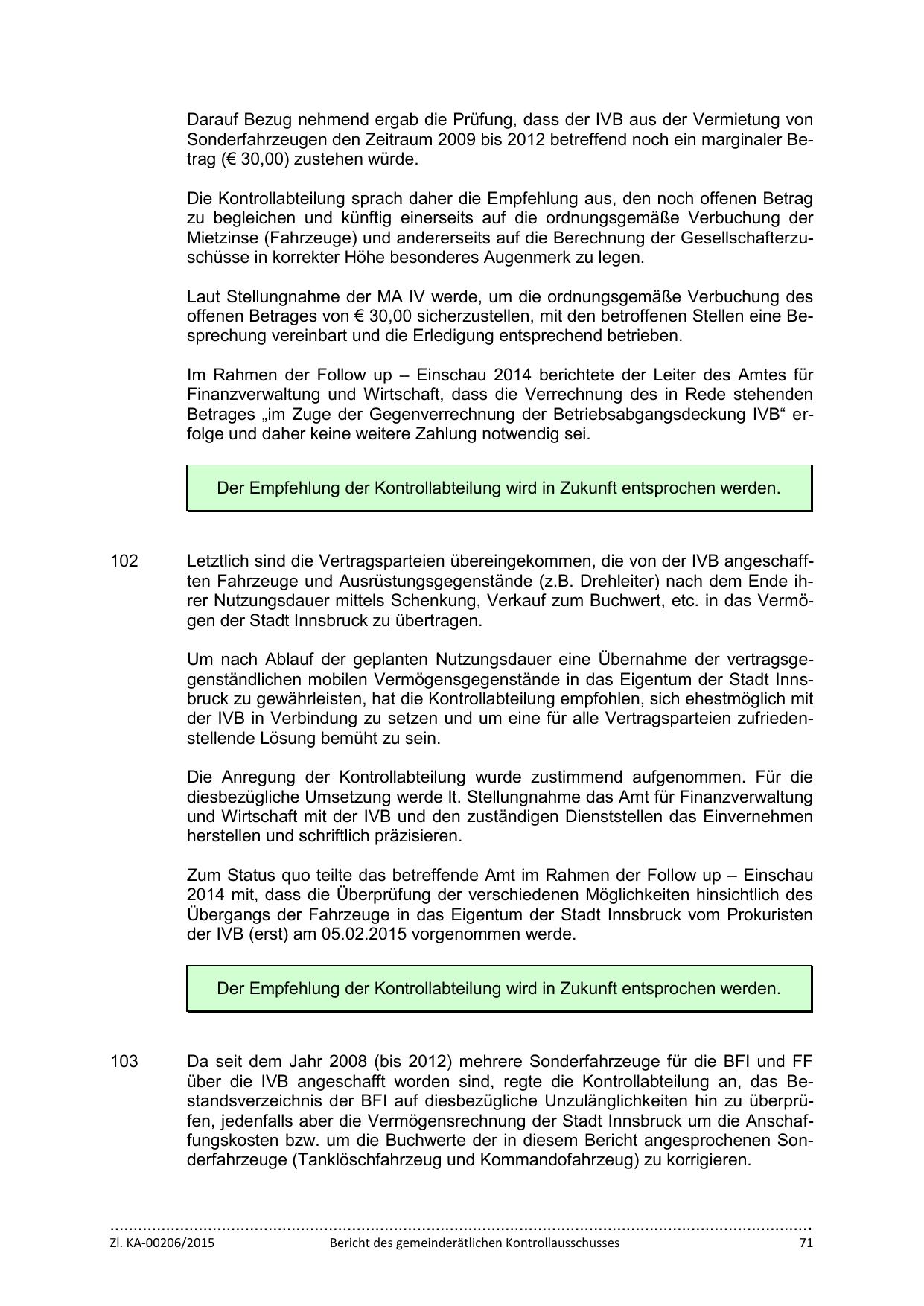 Darauf Bezug nehmend ergab die Prüfung, dass der IVB aus der Vermietung von Sonderfahrzeugen den Zeitraum 2009 bis 2012 betreffend noch ein marginaler Betrag (€ 30,00) zustehen würde.

Die Kontrollabteilung sprach daher die Empfehlung aus, den noch offenen Betrag zu begleichen und künftig einerseits auf die ordnungsgemäße Verbuchung der Mietzinse (Fahrzeuge) und andererseits auf die Berechnung der Gesellschafterzuschüsse in korrekter Höhe besonderes Augenmerk zu legen.

Laut Stellungnahme der MA IV werde, um die ordnungsgemäße Verbuchung des offenen Betrages von € 30,00 sicherzustellen, mit den betroffenen Stellen eine Besprechung vereinbart und die Erledigung entsprechend betrieben.

Im Rahmen der Follow up – Einschau 2014 berichtete der Leiter des Amtes für Finanzverwaltung und Wirtschaft, dass die Verrechnung des in Rede stehenden Betrages „im Zuge der Gegenverrechnung der Betriebsabgangsdeckung IVB“ erfolge und daher keine weitere Zahlung notwendig sei.

Der Empfehlung der Kontrollabteilung wird in Zukunft entsprochen werden.

102 Letztlich sind die Vertragsparteien übereingekommen, die von der IVB angeschafften Fahrzeuge und Ausrüstungsgegenstände (z.B. Drehleiter) nach dem Ende ihrer Nutzungsdauer mittels Schenkung, Verkauf zum Buchwert, etc. in das Vermögen der Stadt Innsbruck zu übertragen.

Um nach Ablauf der geplanten Nutzungsdauer eine Übernahme der vertragsgegenständlichen mobilen Vermögensgegenstände in das Eigentum der Stadt Innsbruck zu gewährleisten, hat die Kontrollabteilung empfohlen, sich ehestmöglich mit der IVB in Verbindung zu setzen und um eine für alle Vertragsparteien zufriedenstellende Lösung bemüht zu sein.

Die Anregung der Kontrollabteilung wurde zustimmend aufgenommen. Für die diesbezügliche Umsetzung werde lt. Stellungnahme das Amt für Finanzverwaltung und Wirtschaft mit der IVB und den zuständigen Dienststellen das Einvernehmen herstellen und schriftlich präzisieren.

Zum Status quo teilte das betreffende Amt im Rahmen der Follow up – Einschau 2014 mit, dass die Überprüfung der verschiedenen Möglichkeiten hinsichtlich des Übergangs der Fahrzeuge in das Eigentum der Stadt Innsbruck vom Prokuristen der IVB (erst) am 05.02.2015 vorgenommen werde.

Der Empfehlung der Kontrollabteilung wird in Zukunft entsprochen werden.

103 Da seit dem Jahr 2008 (bis 2012) mehrere Sonderfahrzeuge für die BFI und FF über die IVB angeschafft worden sind, regte die Kontrollabteilung an, das Bestandsverzeichnis der BFI auf diesbezügliche Unzulänglichkeiten hin zu überprüfen, jedenfalls aber die Vermögensrechnung der Stadt Innsbruck um die Anschaffungskosten bzw. um die Buchwerte der in diesem Bericht angesprochenen Sonderfahrzeuge (Tanklöschfahrzeug und Kommandofahrzeug) zu korrigieren.

Zl. KA-00206/2015 Bericht des gemeinderätlichen Kontrollausschusses 71